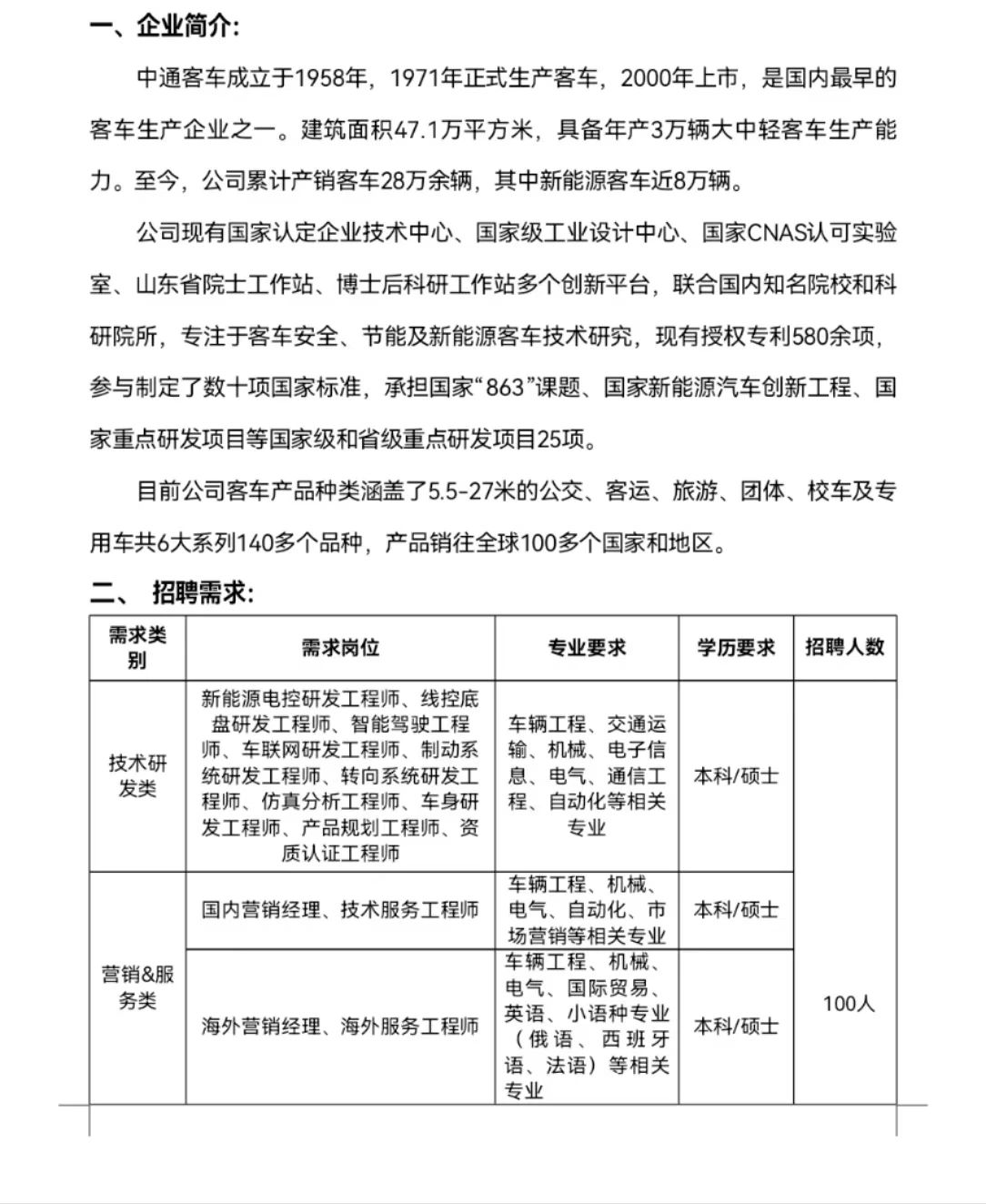 一、企业简介:

中通客车成立于1958年，1971年正式生产客车，2000年上市，是国内最早的客车生产企业之一。建筑面积47.1万平方米，具备年产3万辆大中轻客车生产能力。至今，公司累计产销客车28万余辆，其中新能源客车近8万辆。

公司现有国家认定企业技术中心、国家级工业设计中心、国家CNAS认可实验室、山东省院士工作站、博士后科研工作站多个创新平台，联合国内知名院校和科研院所，专注于客车安全、节能及新能源客车技术研究，现有授权专利580余项，参与制定了数十项国家标准，承担国家“863”课题、国家新能源汽车创新工程、国家重点研发项目等国家级和省级重点研发项目25项。

目前公司客车产品种类涵盖了5.5-27米的公交、客运、旅游、团体、校车及专用车共6大系列140多个品种，产品销往全球100多个国家和地区。

二、 招聘需求:

| 需求类别 | 需求岗位 | 专业要求 | 学历要求 | 招聘人数 |
|---|---|---|---|---|
| 技术研发类 | 新能源电控研发工程师、线控底盘研发工程师、智能驾驶工程师、车联网研发工程师、制动系统研发工程师、转向系统研发工程师、仿真分析工程师、车身研发工程师、产品规划工程师、资质认证工程师 | 车辆工程、交通运输、机械、电子信息、电气、通信工程、自动化等相关专业 | 本科/硕士 | 100人 |
| 营销&服务类 | 国内营销经理、技术服务工程师 | 车辆工程、机械、电气、自动化、市场营销等相关专业 | 本科/硕士 | |
| | 海外营销经理、海外服务工程师 | 车辆工程、机械、电气、国际贸易、英语、小语种专业（俄语、西班牙语、法语）等相关专业 | 本科/硕士 | |